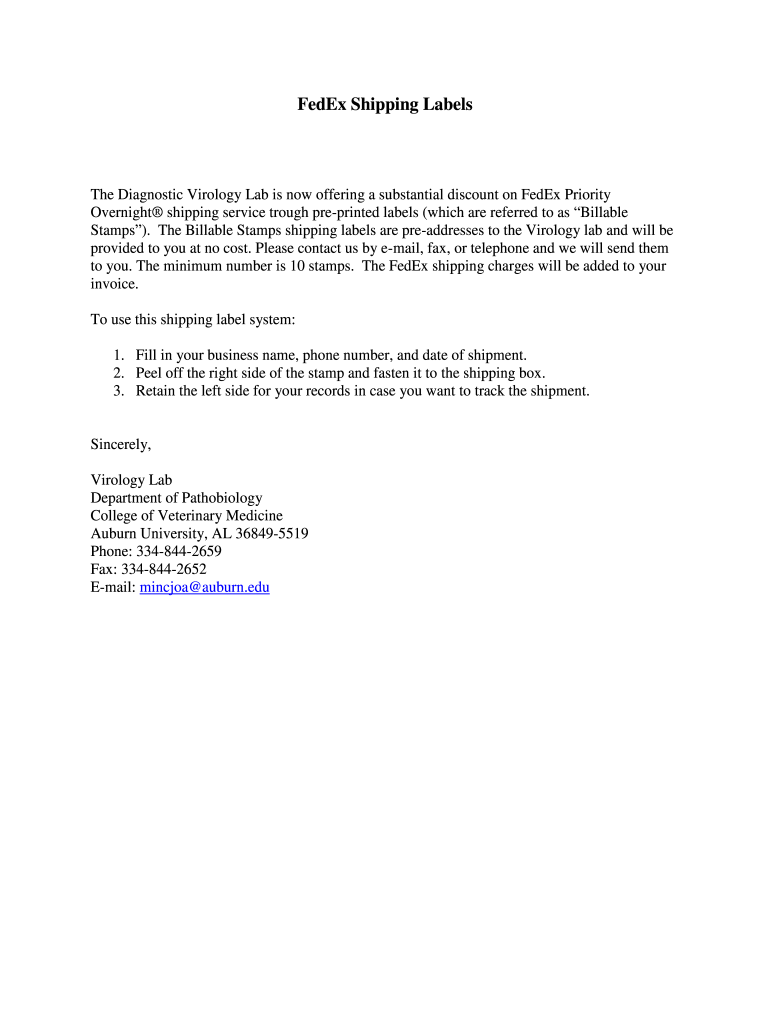 FedEx Shipping Labels

The Diagnostic Virology Lab is now offering a substantial discount on FedEx Priority Overnight® shipping service trough pre-printed labels (which are referred to as “Billable Stamps”). The Billable Stamps shipping labels are pre-addresses to the Virology lab and will be provided to you at no cost. Please contact us by e-mail, fax, or telephone and we will send them to you. The minimum number is 10 stamps. The FedEx shipping charges will be added to your invoice.

To use this shipping label system:

1. Fill in your business name, phone number, and date of shipment.
2. Peel off the right side of the stamp and fasten it to the shipping box.
3. Retain the left side for your records in case you want to track the shipment.

Sincerely,

Virology Lab
Department of Pathobiology
College of Veterinary Medicine
Auburn University, AL 36849-5519
Phone: 334-844-2659
Fax: 334-844-2652
E-mail: mincjoa@auburn.edu